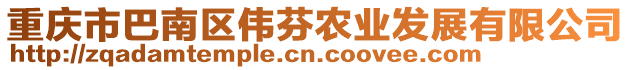 重庆市巴南区伟芬农业发展有限公司
http://zqadamtemple.cn.coovee.com